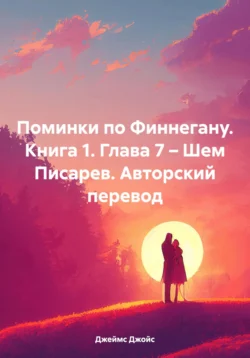 Поминки по Финнегану. Книга 1. Глава 7 – Шем Писарев. Авторский перевод

Джеймс Джойс